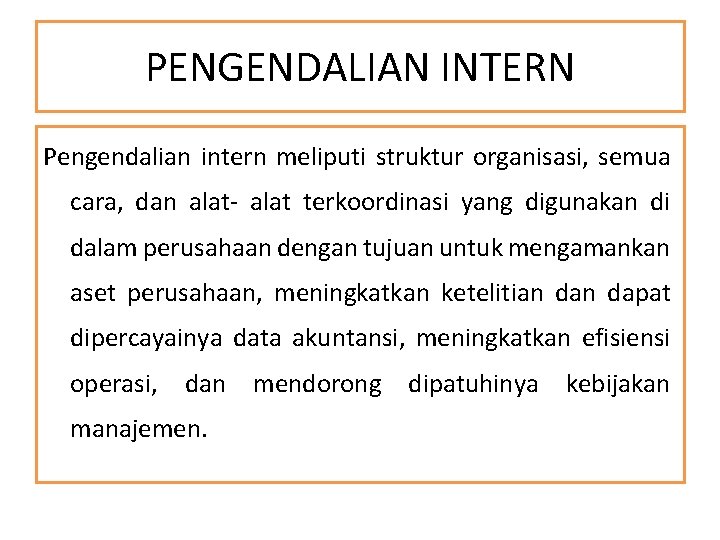 PENGENDALIAN INTERN

Pengendalian intern meliputi struktur organisasi, semua cara, dan alat- alat terkoordinasi yang digunakan di dalam perusahaan dengan tujuan untuk mengamankan aset perusahaan, meningkatkan ketelitian dan dapat dipercayainya data akuntansi, meningkatkan efisiensi operasi, dan mendorong dipatuhinya kebijakan manajemen.